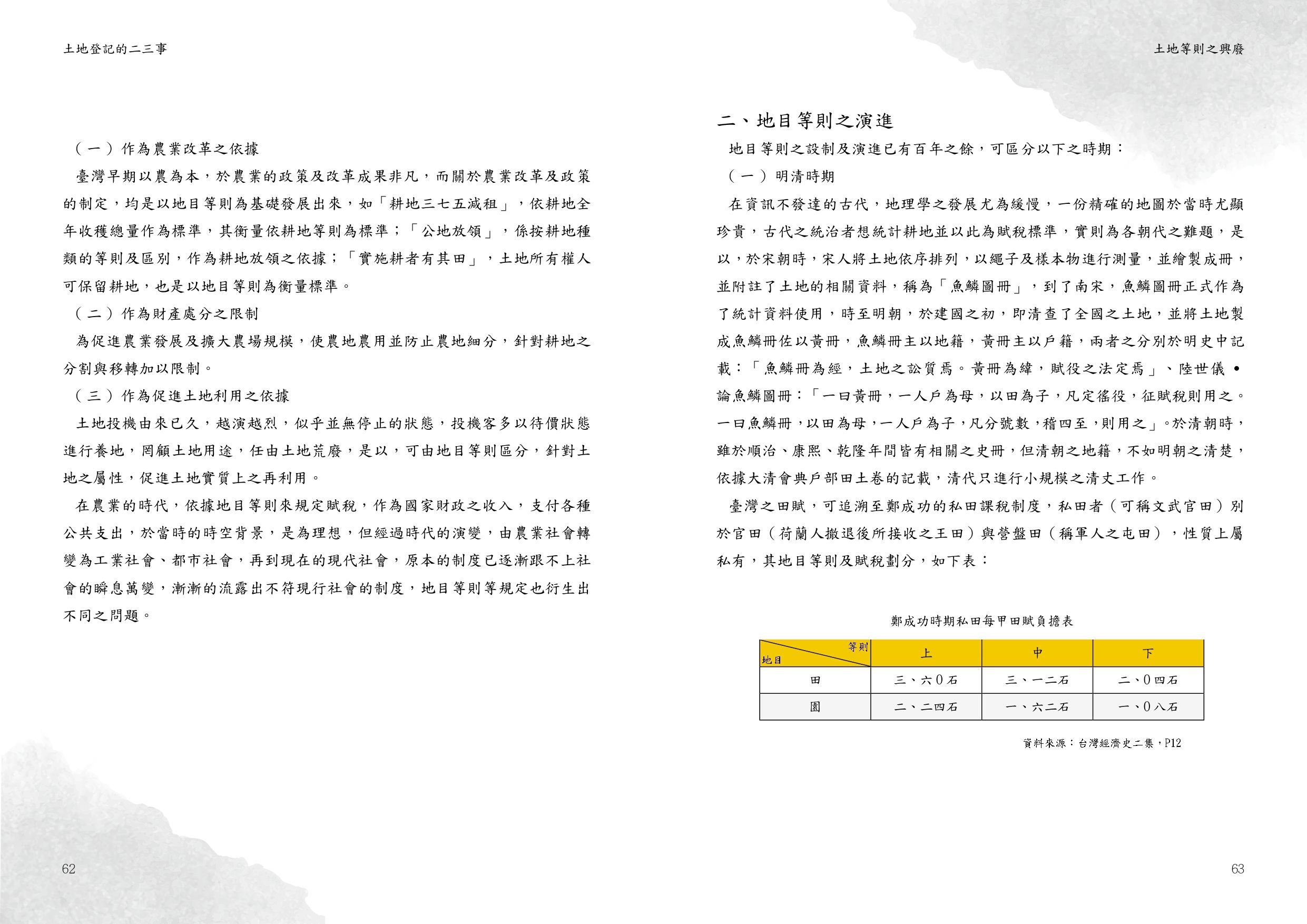 土地登記的二三事

（一）作為農業改革之依據

臺灣早期以農為本，於農業的政策及改革成果非凡，而關於農業改革及政策的制定，均是以地目等則為基礎發展出來，如「耕地三七五減租」，依耕地全年收穫總量作為標準，其衡量依耕地等則為標準；「公地放領」，係按耕地種類的等則及區別，作為耕地放領之依據；「實施耕者有其田」，土地所有權人可保留耕地，也是以地目等則為衡量標準。

（二）作為財產處分之限制

為促進農業發展及擴大農場規模，使農地農用並防止農地細分，針對耕地之分割與移轉加以限制。

（三）作為促進土地利用之依據

土地投機由來已久，越演越烈，似乎並無停止的狀態，投機客多以待價狀態進行養地，罔顧土地用途，任由土地荒廢，是以，可由地目等則區分，針對土地之屬性，促進土地實質上之再利用。

在農業的時代，依據地目等則來規定賦稅，作為國家財政之收入，支付各種公共支出，於當時的時空背景，是為理想，但經過時代的演變，由農業社會轉變為工業社會、都市社會，再到現在的現代社會，原本的制度已逐漸跟不上社會的瞬息萬變，漸漸的流露出不符現行社會的制度，地目等則等規定也衍生出不同之問題。

62

土地等則之興廢

二、地目等則之演進

地目等則之設制及演進已有百年之餘，可區分以下之時期：

（一）明清時期

在資訊不發達的古代，地理學之發展尤為緩慢，一份精確的地圖於當時尤顯珍貴，古代之統治者想統計耕地並以此為賦稅標準，實則為各朝代之難題，是以，於宋朝時，宋人將土地依序排列，以繩子及樣本物進行測量，並繪製成冊，並附註了土地的相關資料，稱為「魚鱗圖冊」，到了南宋，魚鱗圖冊正式作為了統計資料使用，時至明朝，於建國之初，即清查了全國之土地，並將土地製成魚鱗冊佐以黃冊，魚鱗冊主以地籍，黃冊主以戶籍，兩者之分別於明史中記載：「魚鱗冊為經，土地之訟質焉。黃冊為緯，賦役之法定焉」、陸世儀•論魚鱗圖冊：「一曰黃冊，一人戶為母，以田為子，凡定徭役，征賦稅則用之。一曰魚鱗冊，以田為母，一人戶為子，凡分號數，稽四至，則用之」。於清朝時，雖於順治、康熙、乾隆年間皆有相關之史冊，但清朝之地籍，不如明朝之清楚，依據大清會典戶部田土卷的記載，清代只進行小規模之清丈工作。

臺灣之田賦，可追溯至鄭成功的私田課稅制度，私田者（可稱文武官田）別於官田（荷蘭人撤退後所接收之王田）與營盤田（稱軍人之屯田），性質上屬私有，其地目等則及賦稅劃分，如下表：

鄭成功時期私田每甲田賦負擔表

| 等則 地目 | 上 | 中 | 下 |
|---|---|---|---|
| 田 | 三、六0石 | 三、一二石 | 二、0四石 |
| 園 | 二、二四石 | 一、六二石 | 一、0八石 |

資料來源：台灣經濟史二集，P12

63